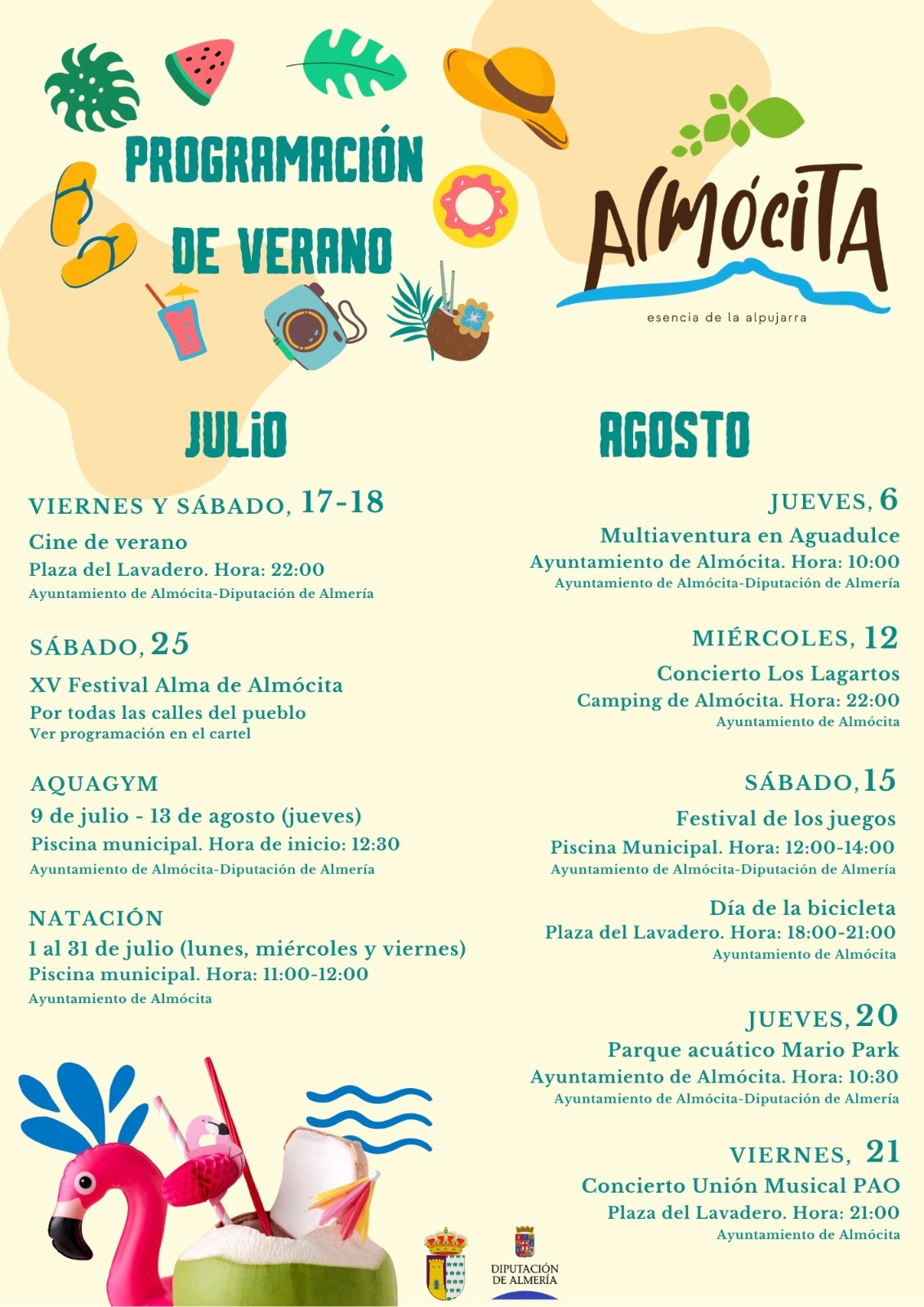 PROGRAMACIÓN DE VERANO

ALMÓCITA
esencia de la alpujarra

JULIO

VIERNES Y SÁBADO, 17-18
Cine de verano
Plaza del Lavadero. Hora: 22:00
Ayuntamiento de Almócita-Diputación de Almería

SÁBADO, 25
XV Festival Alma de Almócita
Por todas las calles del pueblo
Ver programación en el cartel

AQUAGYM
9 de julio - 13 de agosto (jueves)
Piscina municipal. Hora de inicio: 12:30
Ayuntamiento de Almócita-Diputación de Almería

NATACIÓN
1 al 31 de julio (lunes, miércoles y viernes)
Piscina municipal. Hora: 11:00-12:00
Ayuntamiento de Almócita

AGOSTO

JUEVES, 6
Multiaventura en Aguadulce
Ayuntamiento de Almócita. Hora: 10:00
Ayuntamiento de Almócita-Diputación de Almería

MIÉRCOLES, 12
Concierto Los Lagartos
Camping de Almócita. Hora: 22:00
Ayuntamiento de Almócita

SÁBADO, 15
Festival de los juegos
Piscina Municipal. Hora: 12:00-14:00
Ayuntamiento de Almócita-Diputación de Almería

Día de la bicicleta
Plaza del Lavadero. Hora: 18:00-21:00
Ayuntamiento de Almócita

JUEVES, 20
Parque acuático Mario Park
Ayuntamiento de Almócita. Hora: 10:30
Ayuntamiento de Almócita-Diputación de Almería

VIERNES, 21
Concierto Unión Musical PAO
Plaza del Lavadero. Hora: 21:00
Ayuntamiento de Almócita

DIPUTACIÓN DE ALMERÍA